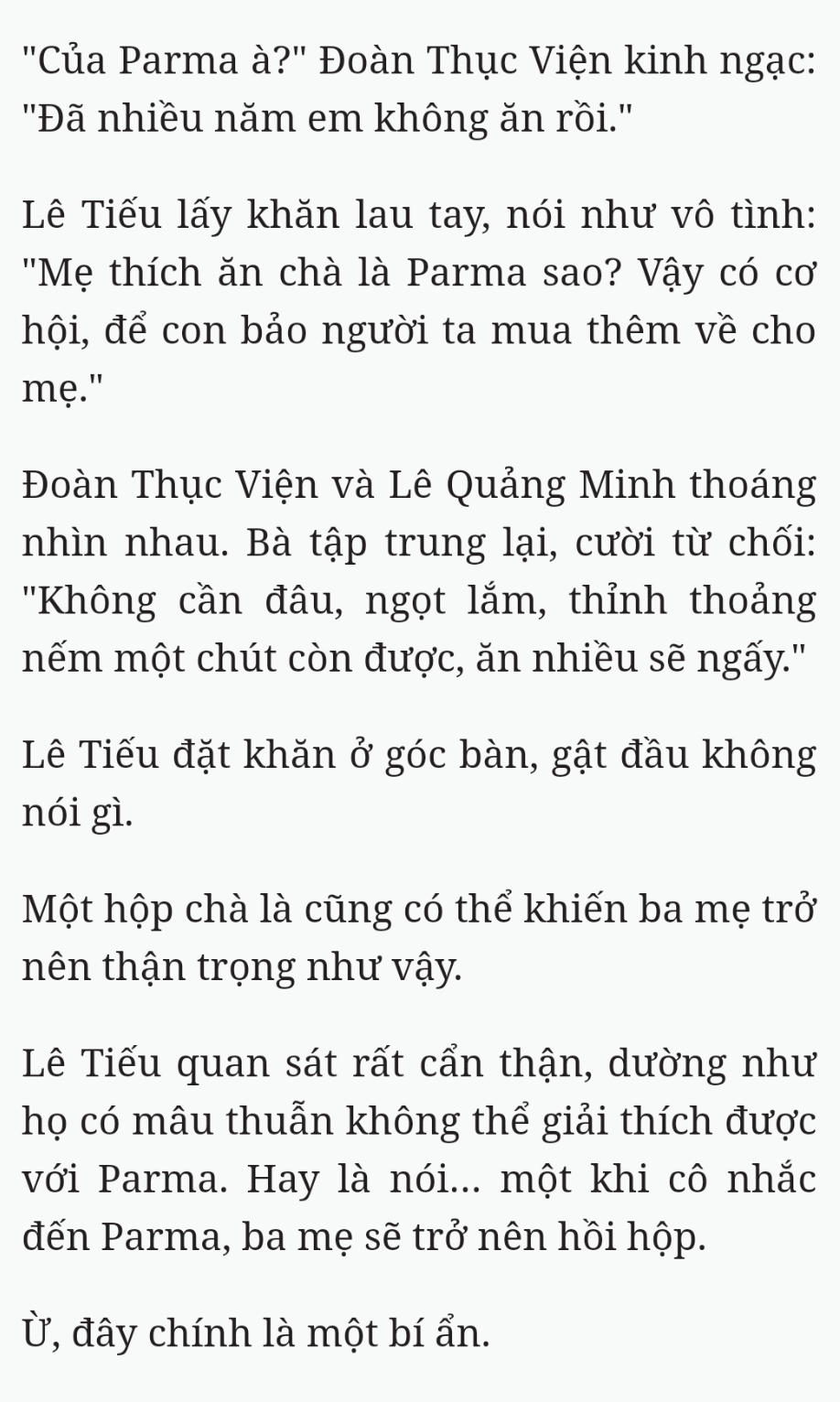 "Của Parma à?" Đoàn Thục Viện kinh ngạc: "Đã nhiều năm em không ăn rồi."

Lê Tiếu lấy khăn lau tay, nói như vô tình: "Mẹ thích ăn chà là Parma sao? Vậy có cơ hội, để con bảo người ta mua thêm về cho mẹ."

Đoàn Thục Viện và Lê Quảng Minh thoáng nhìn nhau. Bà tập trung lại, cười từ chối: "Không cần đâu, ngọt lắm, thỉnh thoảng nếm một chút còn được, ăn nhiều sẽ ngấy."

Lê Tiếu đặt khăn ở góc bàn, gật đầu không nói gì.

Một hộp chà là cũng có thể khiến ba mẹ trở nên thận trọng như vậy.

Lê Tiếu quan sát rất cẩn thận, dường như họ có mâu thuẫn không thể giải thích được với Parma. Hay là nói... một khi cô nhắc đến Parma, ba mẹ sẽ trở nên hồi hộp.

Ừ, đây chính là một bí ẩn.